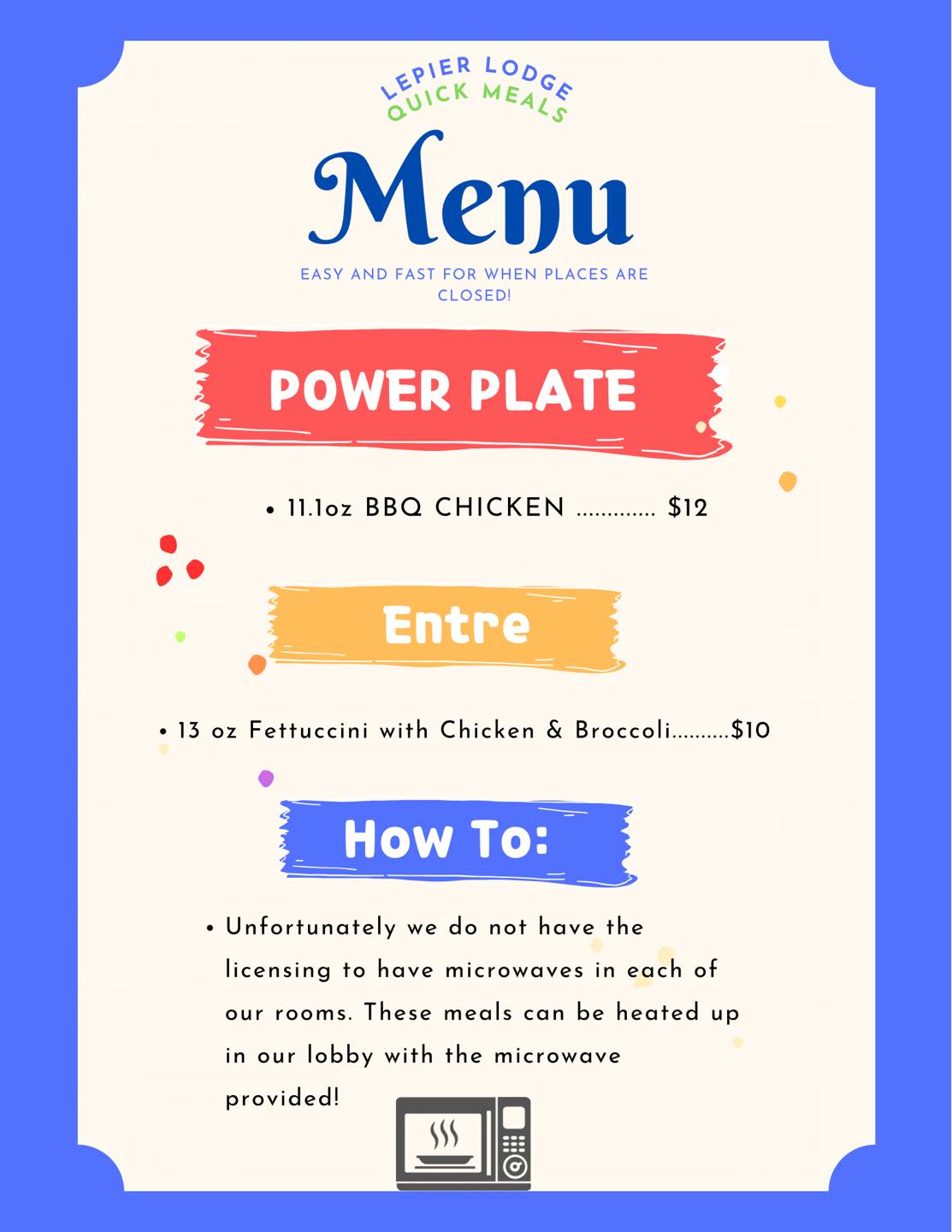 LEPIER LODGE
QUICK MEALS

Menu

EASY AND FAST FOR WHEN PLACES ARE CLOSED!

POWER PLATE

• 11.1oz BBQ CHICKEN $12

Entre

• 13 oz Fettuccini with Chicken & Broccoli $10

How To:

• Unfortunately we do not have the licensing to have microwaves in each of our rooms. These meals can be heated up in our lobby with the microwave provided!